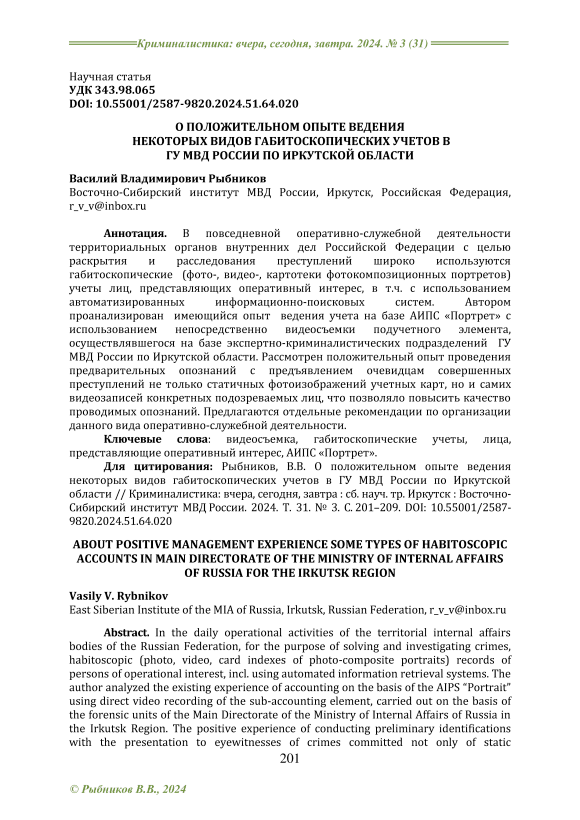 Криминалистика: вчера, сегодня, завтра. 2024. № 3 (31)

Научная статья
УДК 343.98.065
DOI: 10.55001/2587-9820.2024.51.64.020

О ПОЛОЖИТЕЛЬНОМ ОПЫТЕ ВЕДЕНИЯ НЕКОТОРЫХ ВИДОВ ГАБИТОСКОПИЧЕСКИХ УЧЕТОВ В ГУ МВД РОССИИ ПО ИРКУТСКОЙ ОБЛАСТИ

Василий Владимирович Рыбников
Восточно-Сибирский институт МВД России, Иркутск, Российская Федерация, r_v_v@inbox.ru

Аннотация. В повседневной оперативно-служебной деятельности территориальных органов внутренних дел Российской Федерации с целью раскрытия и расследования преступлений широко используются габитоскопические (фото-, видео-, картотеки фотокомпозиционных портретов) учеты лиц, представляющих оперативный интерес, в т.ч. с использованием автоматизированных информационно-поисковых систем. Автором проанализирован имеющийся опыт ведения учета на базе АИПС «Портрет» с использованием непосредственно видеосъемки подучетного элемента, осуществлявшегося на базе экспертно-криминалистических подразделений ГУ МВД России по Иркутской области. Рассмотрен положительный опыт проведения предварительных опознаний с предъявлением очевидцам совершенных преступлений не только статичных фотоизображений учетных карт, но и самих видеозаписей конкретных подозреваемых лиц, что позволяло повысить качество проводимых опознаний. Предлагаются отдельные рекомендации по организации данного вида оперативно-служебной деятельности.

Ключевые слова: видеосъемка, габитоскопические учеты, лица, представляющие оперативный интерес, АИПС «Портрет».

Для цитирования: Рыбников, В.В. О положительном опыте ведения некоторых видов габитоскопических учетов в ГУ МВД России по Иркутской области // Криминалистика: вчера, сегодня, завтра : сб. науч. тр. Иркутск : Восточно-Сибирский институт МВД России. 2024. Т. 31. № 3. С. 201–209. DOI: 10.55001/2587-9820.2024.51.64.020

ABOUT POSITIVE MANAGEMENT EXPERIENCE SOME TYPES OF HABITOSCOPIC ACCOUNTS IN MAIN DIRECTORATE OF THE MINISTRY OF INTERNAL AFFAIRS OF RUSSIA FOR THE IRKUTSK REGION

Vasily V. Rybnikov
East Siberian Institute of the MIA of Russia, Irkutsk, Russian Federation, r_v_v@inbox.ru

Abstract. In the daily operational activities of the territorial internal affairs bodies of the Russian Federation, for the purpose of solving and investigating crimes, habitoscopic (photo, video, card indexes of photo-composite portraits) records of persons of operational interest, incl. using automated information retrieval systems. The author analyzed the existing experience of accounting on the basis of the AIPS "Portrait" using direct video recording of the sub-accounting element, carried out on the basis of the forensic units of the Main Directorate of the Ministry of Internal Affairs of Russia in the Irkutsk Region. The positive experience of conducting preliminary identifications with the presentation to eyewitnesses of crimes committed not only of static

201

© Рыбников В.В., 2024